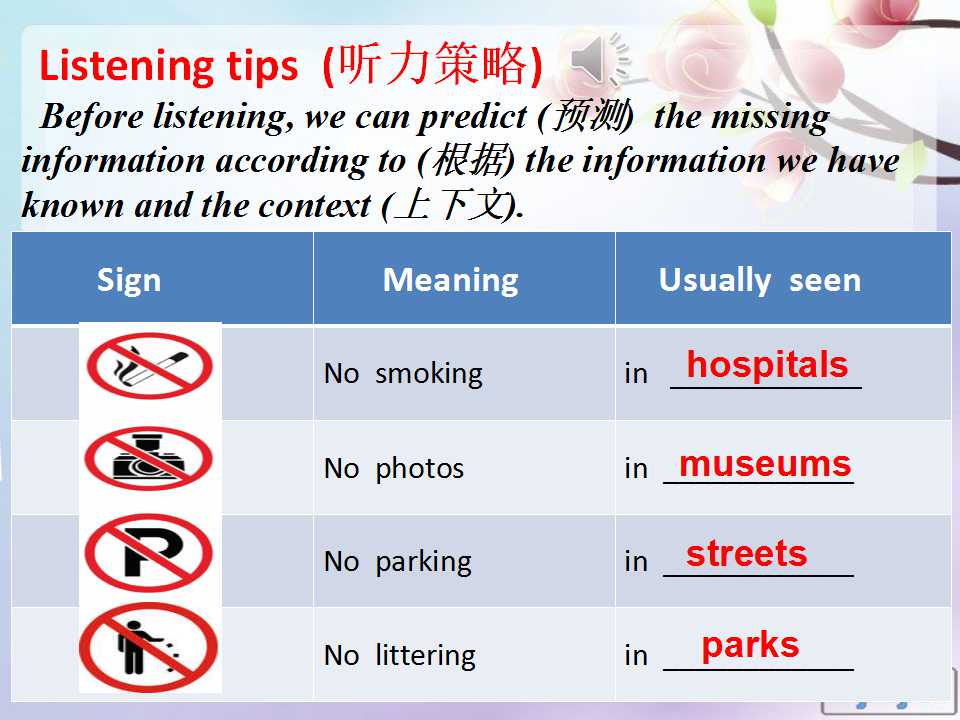 Listening tips (听力策略)

Before listening, we can predict (预测) the missing information according to (根据) the information we have known and the context (上下文).

| Sign | Meaning | Usually seen |
|---|---|---|
| | No smoking | in hospitals |
| | No photos | in museums |
| | No parking | in streets |
| | No littering | in parks |